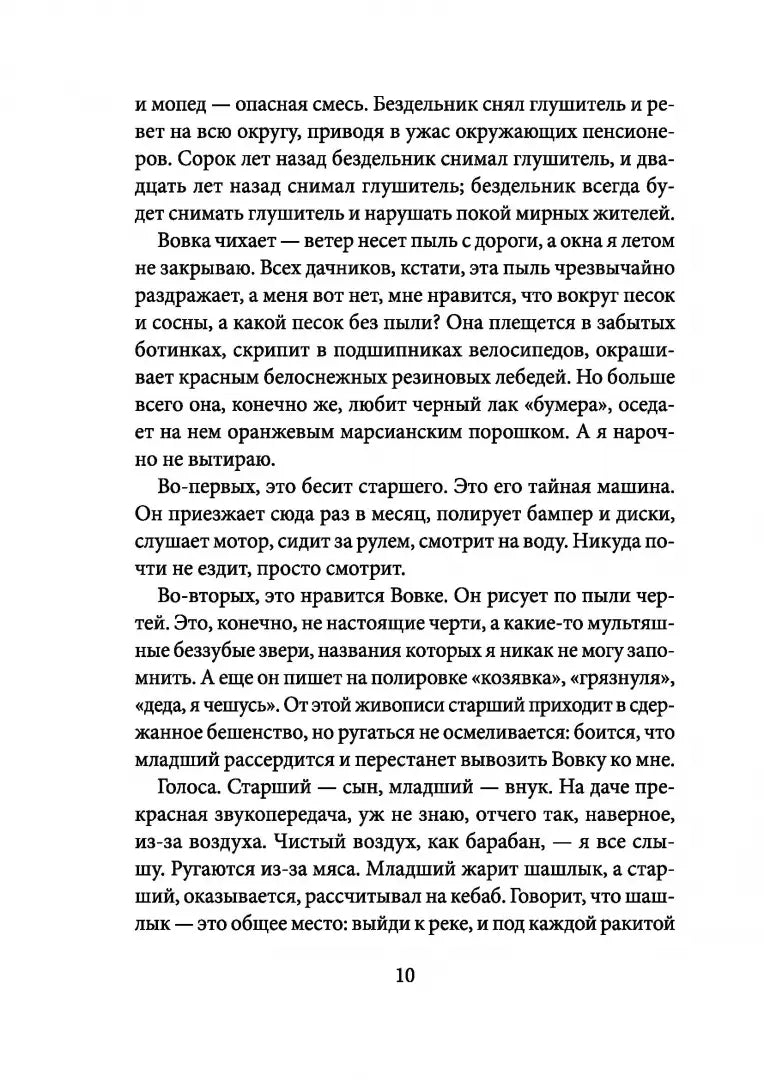 и мопед — опасная смесь. Бездельник снял глушитель и ревет на всю округу, приводя в ужас окружающих пенсионеров. Сорок лет назад бездельник снимал глушитель, и двадцать лет назад снимал глушитель; бездельник всегда будет снимать глушитель и нарушать покой мирных жителей.

Вовка чихает — ветер несет пыль с дороги, а окна я летом не закрываю. Всех дачников, кстати, эта пыль чрезвычайно раздражает, а меня вот нет, мне нравится, что вокруг песок и сосны, а какой песок без пыли? Она плещется в забытых ботинках, скрипит в подшипниках велосипедов, окрашивает красным белоснежных резиновых лебедей. Но больше всего она, конечно же, любит черный лак «бумера», оседает на нем оранжевым марсианским порошком. А я нарочно не вытираю.

Во-первых, это бесит старшего. Это его тайная машина. Он приезжает сюда раз в месяц, полирует бампер и диски, слушает мотор, сидит за рулем, смотрит на воду. Никуда почти не ездит, просто смотрит.

Во-вторых, это нравится Вовке. Он рисует по пыли чертей. Это, конечно, не настоящие черти, а какие-то мультяшные беззубые звери, названия которых я никак не могу запомнить. А еще он пишет на полировке «козявка», «грязнуля», «деда, я чешусь». От этой живописи старший приходит в сдержанное бешенство, но ругаться не осмеливается: боится, что младший рассердится и перестанет вывозить Вовку ко мне.

Голоса. Старший — сын, младший — внук. На даче прекрасная звукопередача, уж не знаю, отчего так, наверное, из-за воздуха. Чистый воздух, как барабан, — я все слышу. Ругаются из-за мяса. Младший жарит шашлык, а старший, оказывается, рассчитывал на кебаб. Говорит, что шашлык — это общее место: выйди к реке, и под каждой ракитой

10